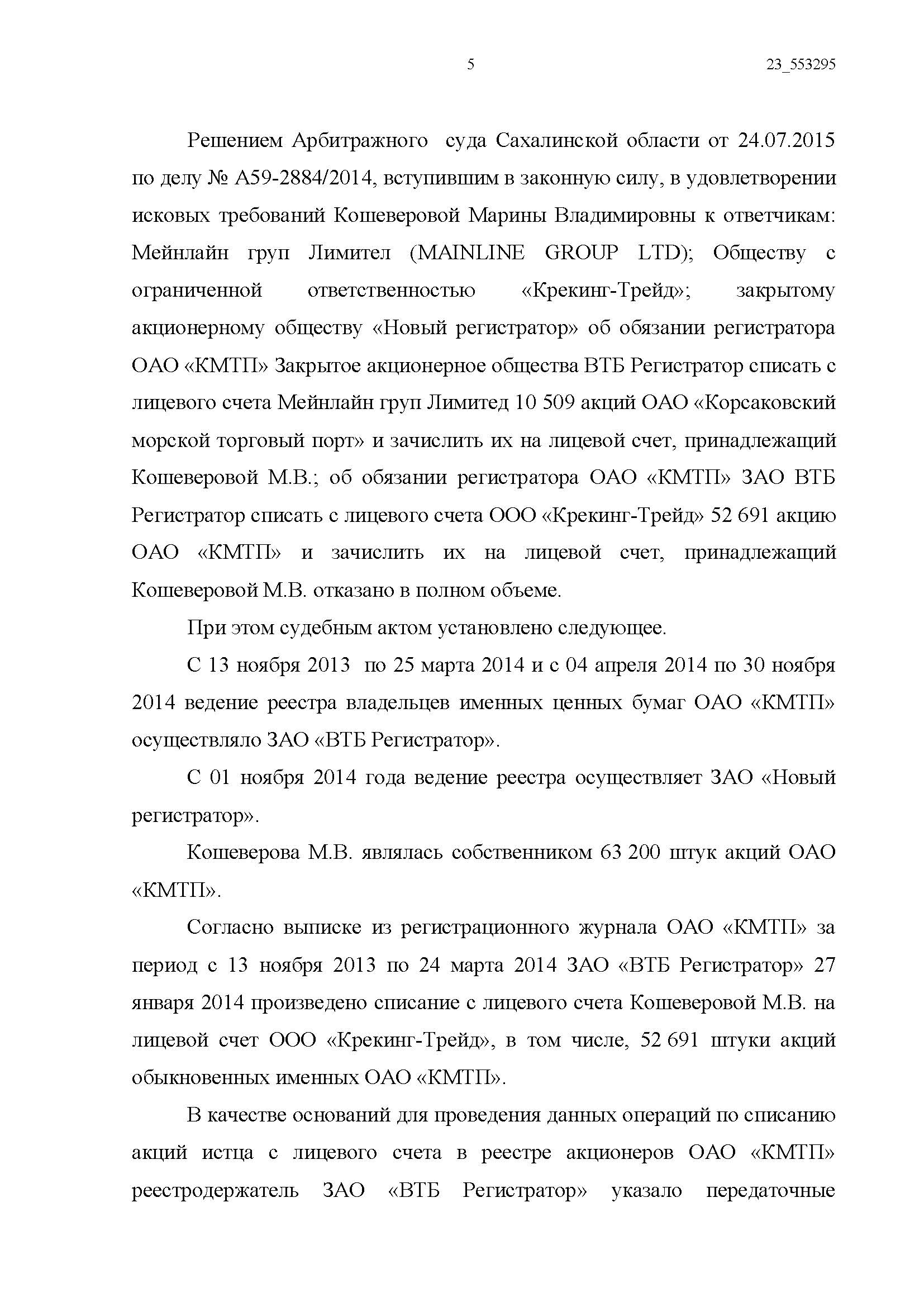 5

23_553295

Решением Арбитражного суда Сахалинской области от 24.07.2015 по делу № А59-2884/2014, вступившим в законную силу, в удовлетворении исковых требований Кошеверовой Марины Владимировны к ответчикам: Мейнлайн груп Лимител (MAINLINE GROUP LTD); Обществу с ограниченной ответственностью «Крекинг-Трейд»; закрытому акционерному обществу «Новый регистратор» об обязании регистратора ОАО «КМТП» Закрытое акционерное общества ВТБ Регистратор списать с лицевого счета Мейнлайн груп Лимитед 10 509 акций ОАО «Корсаковский морской торговый порт» и зачислить их на лицевой счет, принадлежащий Кошеверовой М.В.; об обязании регистратора ОАО «КМТП» ЗАО ВТБ Регистратор списать с лицевого счета ООО «Крекинг-Трейд» 52 691 акцию ОАО «КМТП» и зачислить их на лицевой счет, принадлежащий Кошеверовой М.В. отказано в полном объеме.

При этом судебным актом установлено следующее.

С 13 ноября 2013 по 25 марта 2014 и с 04 апреля 2014 по 30 ноября 2014 ведение реестра владельцев именных ценных бумаг ОАО «КМТП» осуществляло ЗАО «ВТБ Регистратор».

С 01 ноября 2014 года ведение реестра осуществляет ЗАО «Новый регистратор».

Кошеверова М.В. являлась собственником 63 200 штук акций ОАО «КМТП».

Согласно выписке из регистрационного журнала ОАО «КМТП» за период с 13 ноября 2013 по 24 марта 2014 ЗАО «ВТБ Регистратор» 27 января 2014 произведено списание с лицевого счета Кошеверовой М.В. на лицевой счет ООО «Крекинг-Трейд», в том числе, 52 691 штуки акций обыкновенных именных ОАО «КМТП».

В качестве оснований для проведения данных операций по списанию акций истца с лицевого счета в реестре акционеров ОАО «КМТП» реестродержатель ЗАО «ВТБ Регистратор» указало передаточные